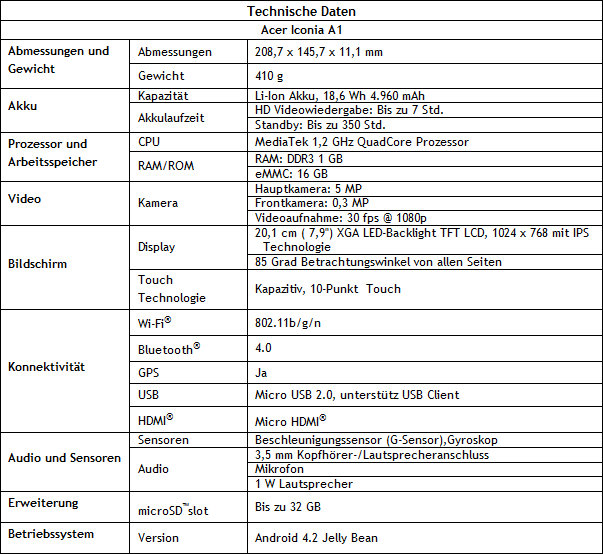 | Technische Daten | | |
|---|---|---|
| Acer Iconia A1 | | |
| Abmessungen und Gewicht | Abmessungen | 208,7 x 145,7 x 11,1 mm |
| | Gewicht | 410 g |
| Akku | Kapazität | Li-Ion Akku, 18,6 Wh 4.960 mAh |
| | Akkulaufzeit | HD Videowiedergabe: Bis zu 7 Std. |
| | | Standby: Bis zu 350 Std. |
| Prozessor und Arbeitsspeicher | CPU | MediaTek 1,2 GHz QuadCore Prozessor |
| | RAM/ROM | RAM: DDR3 1 GB |
| | | eMMC: 16 GB |
| Video | Kamera | Hauptkamera: 5 MP |
| | | Frontkamera: 0,3 MP |
| | | Videoaufnahme: 30 fps @ 1080p |
| Bildschirm | Display | 20,1 cm ( 7,9") XGA LED-Backlight TFT LCD, 1024 x 768 mit IPS Technologie |
| | | 85 Grad Betrachtungswinkel von allen Seiten |
| | Touch Technologie | Kapazitiv, 10-Punkt Touch |
| Konnektivität | Wi-Fi® | 802.11b/g/n |
| | Bluetooth® | 4.0 |
| | GPS | Ja |
| | USB | Micro USB 2.0, unterstütz USB Client |
| | HDMI® | Micro HDMI® |
| Audio und Sensoren | Sensoren | Beschleunigungssensor (G-Sensor),Gyroskop |
| | Audio | 3,5 mm Kopfhörer-/Lautsprecheranschluss |
| | | Mikrofon |
| | | 1 W Lautsprecher |
| Erweiterung | microSD™slot | Bis zu 32 GB |
| Betriebssystem | Version | Android 4.2 Jelly Bean |